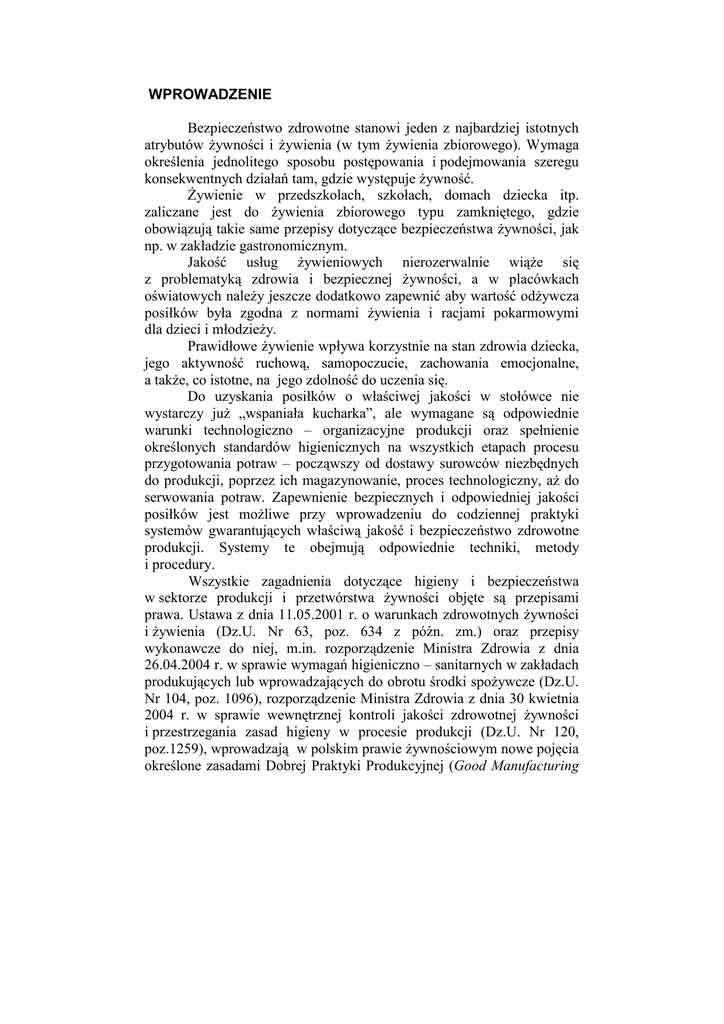 WPROWADZENIE

Bezpieczeństwo zdrowotne stanowi jeden z najbardziej istotnych atrybutów żywności i żywienia (w tym żywienia zbiorowego). Wymaga określenia jednolitego sposobu postępowania i podejmowania szeregu konsekwentnych działań tam, gdzie występuje żywność.

Żywienie w przedszkolach, szkołach, domach dziecka itp. zaliczane jest do żywienia zbiorowego typu zamkniętego, gdzie obowiązują takie same przepisy dotyczące bezpieczeństwa żywności, jak np. w zakładzie gastronomicznym.

Jakość usług żywieniowych nierozerwalnie wiąże się z problematyką zdrowia i bezpiecznej żywności, a w placówkach oświatowych należy jeszcze dodatkowo zapewnić aby wartość odżywcza posiłków była zgodna z normami żywienia i racjami pokarmowymi dla dzieci i młodzieży.

Prawidłowe żywienie wpływa korzystnie na stan zdrowia dziecka, jego aktywność ruchową, samopoczucie, zachowania emocjonalne, a także, co istotne, na jego zdolność do uczenia się.

Do uzyskania posiłków o właściwej jakości w stołówce nie wystarczy już „wspaniała kucharka", ale wymagane są odpowiednie warunki technologiczno – organizacyjne produkcji oraz spełnienie określonych standardów higienicznych na wszystkich etapach procesu przygotowania potraw – począwszy od dostawy surowców niezbędnych do produkcji, poprzez ich magazynowanie, proces technologiczny, aż do serwowania potraw. Zapewnienie bezpiecznych i odpowiedniej jakości posiłków jest możliwe przy wprowadzeniu do codziennej praktyki systemów gwarantujących właściwą jakość i bezpieczeństwo zdrowotne produkcji. Systemy te obejmują odpowiednie techniki, metody i procedury.

Wszystkie zagadnienia dotyczące higieny i bezpieczeństwa w sektorze produkcji i przetwórstwa żywności objęte są przepisami prawa. Ustawa z dnia 11.05.2001 r. o warunkach zdrowotnych żywności i żywienia (Dz.U. Nr 63, poz. 634 z późn. zm.) oraz przepisy wykonawcze do niej, m.in. rozporządzenie Ministra Zdrowia z dnia 26.04.2004 r. w sprawie wymagań higieniczno – sanitarnych w zakładach produkujących lub wprowadzających do obrotu środki spożywcze (Dz.U. Nr 104, poz. 1096), rozporządzenie Ministra Zdrowia z dnia 30 kwietnia 2004 r. w sprawie wewnętrznej kontroli jakości zdrowotnej żywności i przestrzegania zasad higieny w procesie produkcji (Dz.U. Nr 120, poz.1259), wprowadzają w polskim prawie żywnościowym nowe pojęcia określone zasadami Dobrej Praktyki Produkcyjnej (Good Manufacturing